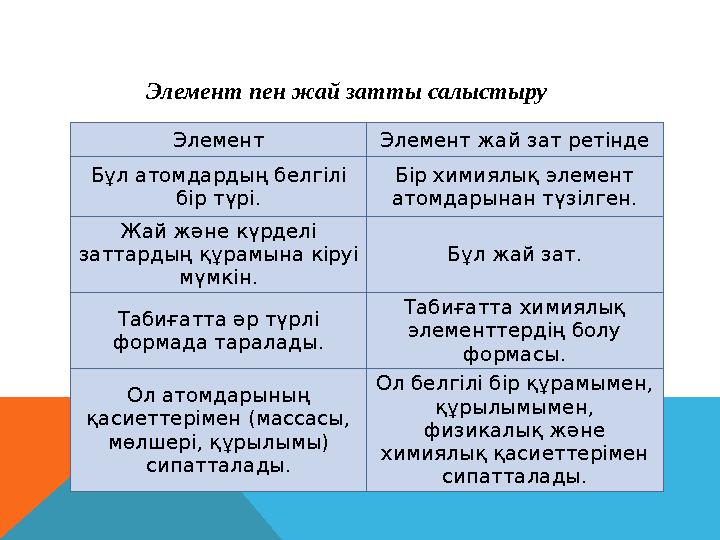 Элемент пен жай затты салыстыру

| Элемент | Элемент жай зат ретінде |
|---|---|
| Бұл атомдардың белгілі бір түрі. | Бір химиялық элемент атомдарынан түзілген. |
| Жай және күрделі заттардың құрамына кіруі мүмкін. | Бұл жай зат. |
| Табиғатта әр түрлі формада таралады. | Табиғатта химиялық элементтердің болу формасы. |
| Ол атомдарының қасиеттерімен (массасы, мөлшері, құрылымы) сипатталады. | Ол белгілі бір құрамымен, құрылымымен, физикалық және химиялық қасиеттерімен сипатталады. |